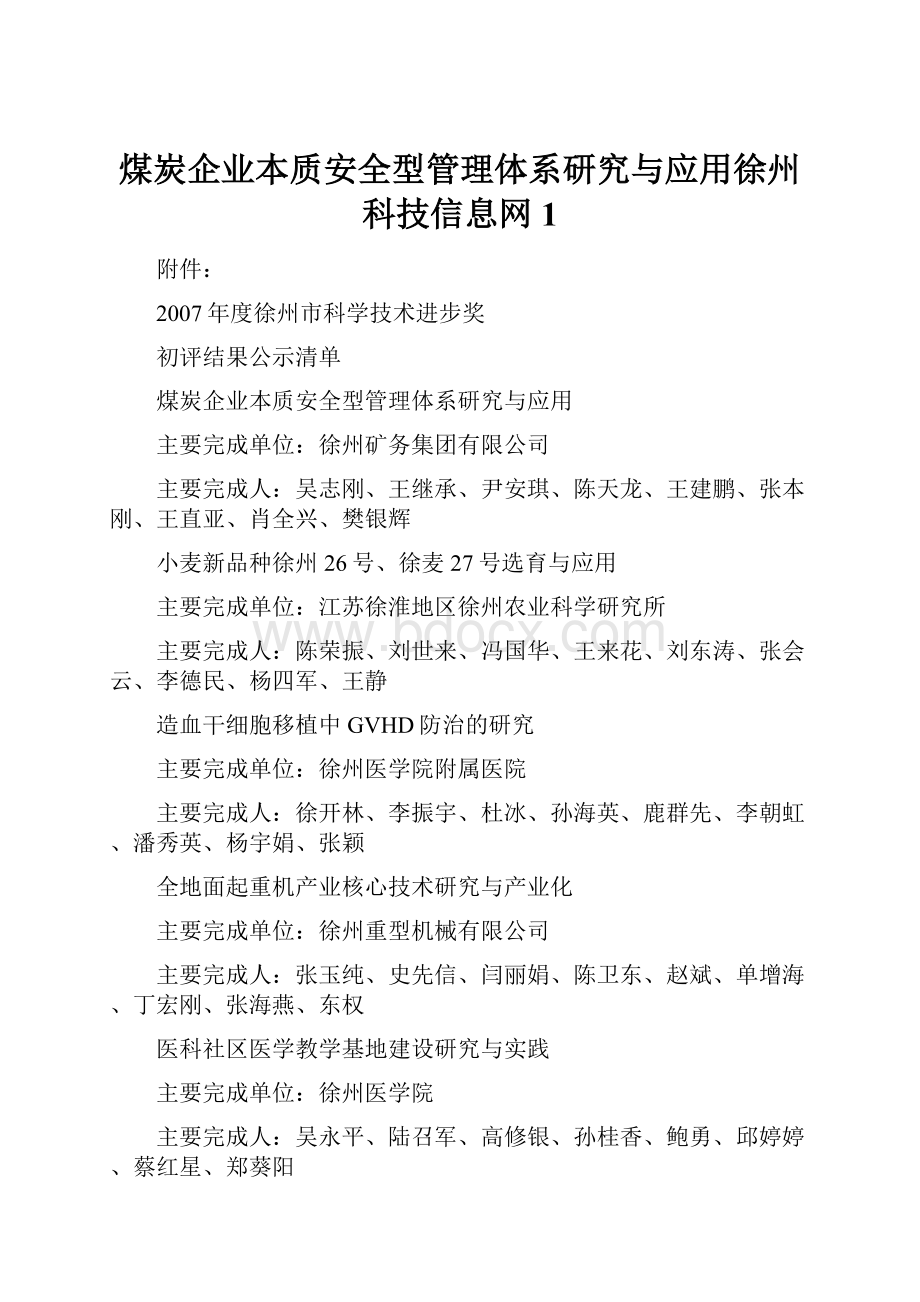 煤炭企业本质安全型管理体系研究与应用徐州科技信息网 1

附件：

2007 年度徐州市科学技术进步奖

初评结果公示清单

煤炭企业本质安全型管理体系研究与应用

主要完成单位：徐州矿务集团有限公司

主要完成人：吴志刚、王继承、尹安琪、陈天龙、王建鹏、张本刚、王直亚、肖全兴、樊银辉

小麦新品种徐州 26 号、徐麦 27 号选育与应用

主要完成单位：江苏徐淮地区徐州农业科学研究所

主要完成人：陈荣振、刘世来、冯国华、王来花、刘东涛、张会云、李德民、杨四军、王静

造血干细胞移植中 GVHD 防治的研究

主要完成单位：徐州医学院附属医院

主要完成人：徐开林、李振宇、杜冰、孙海英、鹿群先、李朝虹、潘秀英、杨宇娟、张颖

全地面起重机产业核心技术研究与产业化

主要完成单位：徐州重型机械有限公司

主要完成人：张玉纯、史先信、闫丽娟、陈卫东、赵斌、单增海、丁宏刚、张海燕、东权

医科社区医学教学基地建设研究与实践

主要完成单位：徐州医学院

主要完成人：吴永平、陆召军、高修银、孙桂香、鲍勇、邱婷婷、蔡红星、郑葵阳

www.bdocx.com